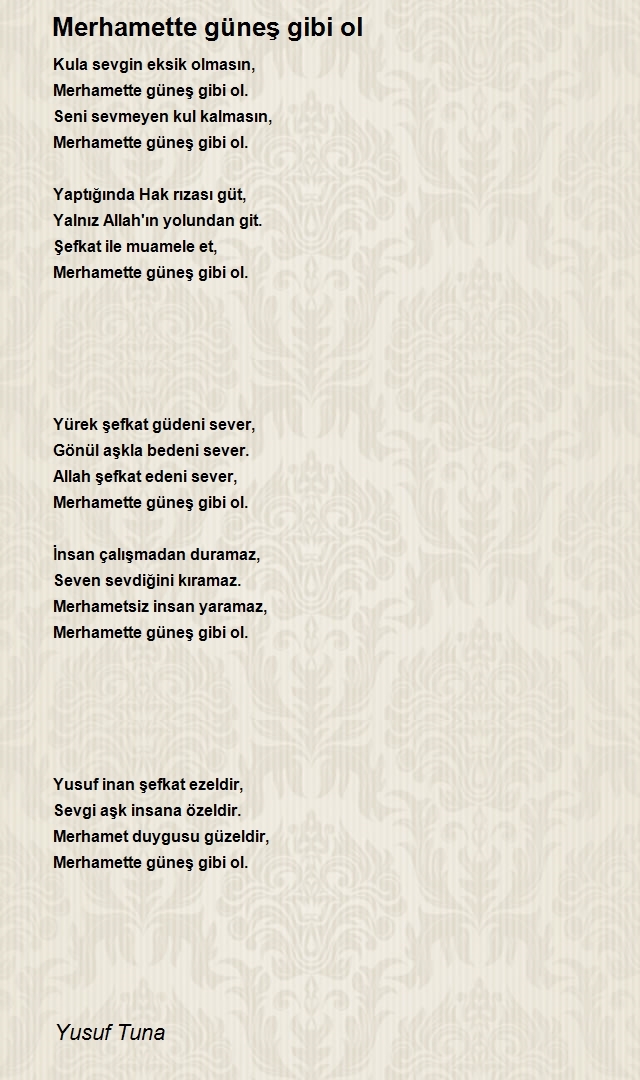 Merhamette güneş gibi ol

Kula sevgin eksik olmasın,
Merhamette güneş gibi ol.
Seni sevmeyen kul kalmasın,
Merhamette güneş gibi ol.

Yaptığında Hak rızası güt,
Yalnız Allah'ın yolundan git.
Şefkat ile muamele et,
Merhamette güneş gibi ol.

Yürek şefkat güdeni sever,
Gönül aşkla bedeni sever.
Allah şefkat edeni sever,
Merhamette güneş gibi ol.

İnsan çalışmadan duramaz,
Seven sevdiğini kıramaz.
Merhametsiz insan yaramaz,
Merhamette güneş gibi ol.

Yusuf inan şefkat ezeldir,
Sevgi aşk insana özeldir.
Merhamet duygusu güzeldir,
Merhamette güneş gibi ol.

Yusuf Tuna